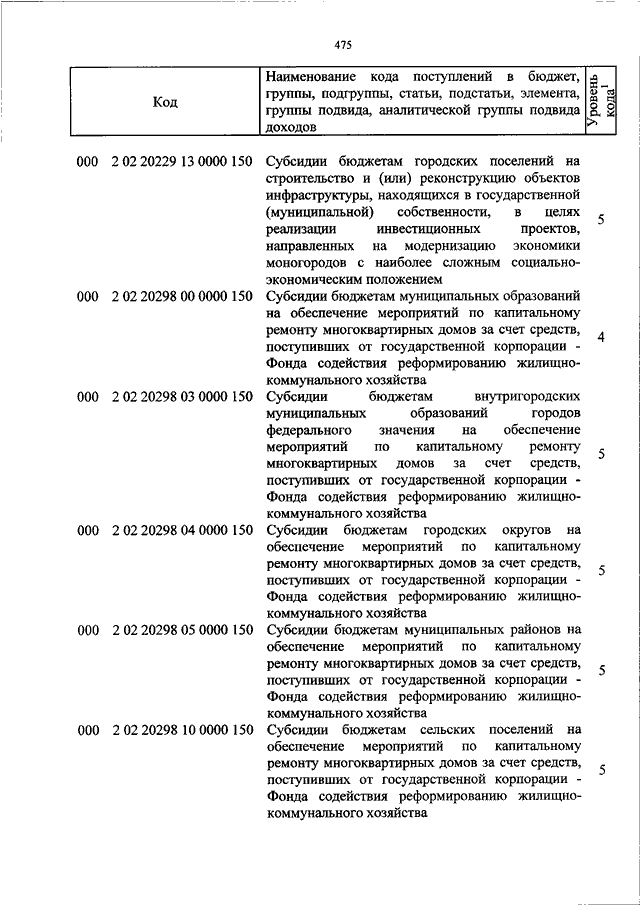 475

| Код | Наименование кода поступлений в бюджет, группы, подгруппы, статьи, подстатьи, элемента, группы подвида, аналитической группы подвида доходов | Уровень кода$^1$ |
|---|---|---|
| 000 2 02 20229 13 0000 150 | Субсидии бюджетам городских поселений на строительство и (или) реконструкцию объектов инфраструктуры, находящихся в государственной (муниципальной) собственности, в целях реализации инвестиционных проектов, направленных на модернизацию экономики моногородов с наиболее сложным социально-экономическим положением | 5 |
| 000 2 02 20298 00 0000 150 | Субсидии бюджетам муниципальных образований на обеспечение мероприятий по капитальному ремонту многоквартирных домов за счет средств, поступивших от государственной корпорации - Фонда содействия реформированию жилищно-коммунального хозяйства | 4 |
| 000 2 02 20298 03 0000 150 | Субсидии бюджетам внутригородских муниципальных образований городов федерального значения на обеспечение мероприятий по капитальному ремонту многоквартирных домов за счет средств, поступивших от государственной корпорации - Фонда содействия реформированию жилищно-коммунального хозяйства | 5 |
| 000 2 02 20298 04 0000 150 | Субсидии бюджетам городских округов на обеспечение мероприятий по капитальному ремонту многоквартирных домов за счет средств, поступивших от государственной корпорации - Фонда содействия реформированию жилищно-коммунального хозяйства | 5 |
| 000 2 02 20298 05 0000 150 | Субсидии бюджетам муниципальных районов на обеспечение мероприятий по капитальному ремонту многоквартирных домов за счет средств, поступивших от государственной корпорации - Фонда содействия реформированию жилищно-коммунального хозяйства | 5 |
| 000 2 02 20298 10 0000 150 | Субсидии бюджетам сельских поселений на обеспечение мероприятий по капитальному ремонту многоквартирных домов за счет средств, поступивших от государственной корпорации - Фонда содействия реформированию жилищно-коммунального хозяйства | 5 |